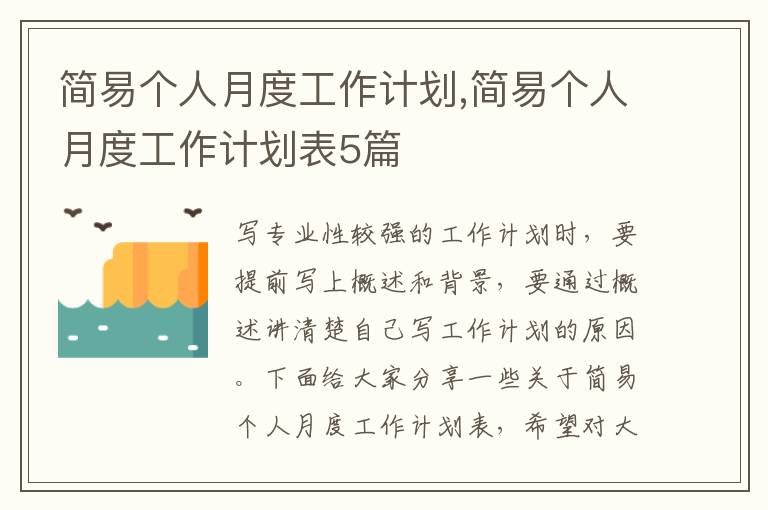 简易个人月度工作计划,简易个人月度工作计划表5篇

写专业性较强的工作计划时，要提前写上概述和背景，要通过概述讲清楚自己写工作计划的原因。下面给大家分享一些关于简易个人月度工作计划表，希望对大